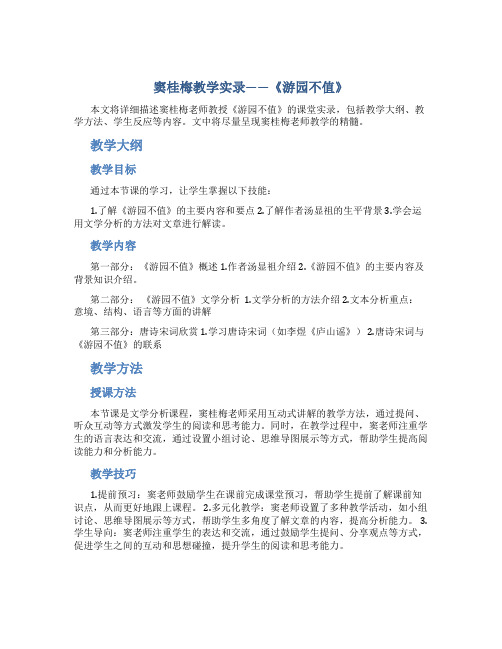 窦桂梅教学实录——《游园不值》

本文将详细描述窦桂梅老师教授《游园不值》的课堂实录，包括教学大纲、教学方法、学生反应等内容。文中将尽量呈现窦桂梅老师教学的精髓。

教学大纲

教学目标

通过本节课的学习，让学生掌握以下技能：

1.了解《游园不值》的主要内容和要点 2.了解作者汤显祖的生平背景 3.学会运用文学分析的方法对文章进行解读。

教学内容

第一部分：《游园不值》概述 1.作者汤显祖介绍 2.《游园不值》的主要内容及背景知识介绍。

第二部分：《游园不值》文学分析 1.文学分析的方法介绍 2.文本分析重点：意境、结构、语言等方面的讲解

第三部分：唐诗宋词欣赏 1.学习唐诗宋词（如李煜《庐山谣》） 2.唐诗宋词与《游园不值》的联系

教学方法

授课方法

本节课是文学分析课程，窦桂梅老师采用互动式讲解的教学方法，通过提问、听众互动等方式激发学生的阅读和思考能力。同时，在教学过程中，窦老师注重学生的语言表达和交流，通过设置小组讨论、思维导图展示等方式，帮助学生提高阅读能力和分析能力。

教学技巧

1.提前预习：窦老师鼓励学生在课前完成课堂预习，帮助学生提前了解课前知识点，从而更好地跟上课程。 2.多元化教学：窦老师设置了多种教学活动，如小组讨论、思维导图展示等方式，帮助学生多角度了解文章的内容，提高分析能力。 3.学生导向：窦老师注重学生的表达和交流，通过鼓励学生提问、分享观点等方式，促进学生之间的互动和思想碰撞，提升学生的阅读和思考能力。